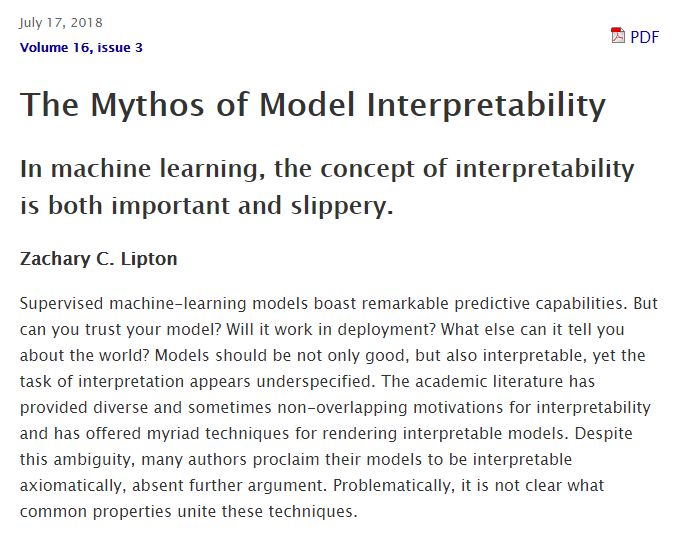 July 17, 2018
Volume 16, issue 3

PDF

The Mythos of Model Interpretability

In machine learning, the concept of interpretability is both important and slippery.

Zachary C. Lipton

Supervised machine-learning models boast remarkable predictive capabilities. But can you trust your model? Will it work in deployment? What else can it tell you about the world? Models should be not only good, but also interpretable, yet the task of interpretation appears underspecified. The academic literature has provided diverse and sometimes non-overlapping motivations for interpretability and has offered myriad techniques for rendering interpretable models. Despite this ambiguity, many authors proclaim their models to be interpretable axiomatically, absent further argument. Problematically, it is not clear what common properties unite these techniques.